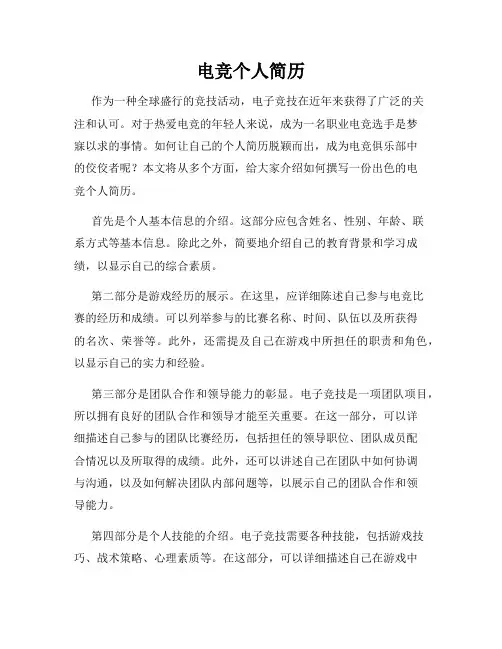 电竞个人简历

作为一种全球盛行的竞技活动，电子竞技在近年来获得了广泛的关注和认可。对于热爱电竞的年轻人来说，成为一名职业电竞选手是梦寐以求的事情。如何让自己的个人简历脱颖而出，成为电竞俱乐部中的佼佼者呢？本文将从多个方面，给大家介绍如何撰写一份出色的电竞个人简历。

首先是个人基本信息的介绍。这部分应包含姓名、性别、年龄、联系方式等基本信息。除此之外，简要地介绍自己的教育背景和学习成绩，以显示自己的综合素质。

第二部分是游戏经历的展示。在这里，应详细陈述自己参与电竞比赛的经历和成绩。可以列举参与的比赛名称、时间、队伍以及所获得的名次、荣誉等。此外，还需提及自己在游戏中所担任的职责和角色，以显示自己的实力和经验。

第三部分是团队合作和领导能力的彰显。电子竞技是一项团队项目，所以拥有良好的团队合作和领导才能至关重要。在这一部分，可以详细描述自己参与的团队比赛经历，包括担任的领导职位、团队成员配合情况以及所取得的成绩。此外，还可以讲述自己在团队中如何协调与沟通，以及如何解决团队内部问题等，以展示自己的团队合作和领导能力。

第四部分是个人技能的介绍。电子竞技需要各种技能，包括游戏技巧、战术策略、心理素质等。在这部分，可以详细描述自己在游戏中